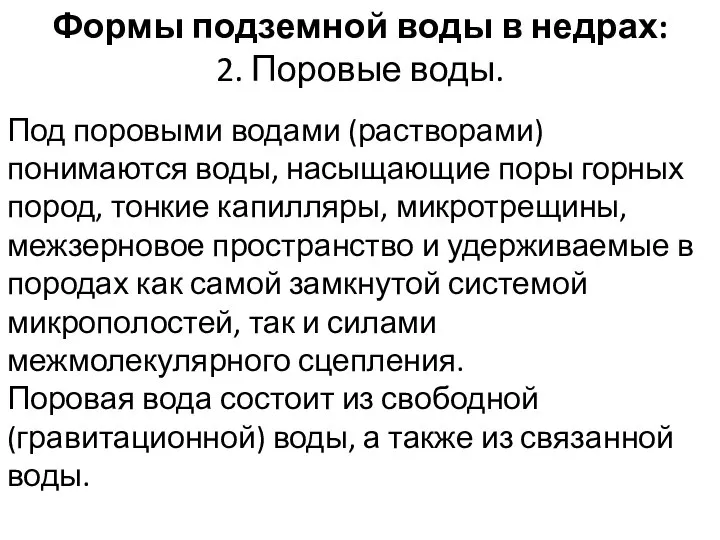 Формы подземной воды в недрах:
2. Поровые воды.

Под поровыми водами (растворами) понимаются воды, насыщающие поры горных пород, тонкие капилляры, микротрещины, межзерновое пространство и удерживаемые в породах как самой замкнутой системой микрополостей, так и силами межмолекулярного сцепления.
Поровая вода состоит из свободной (гравитационной) воды, а также из связанной воды.